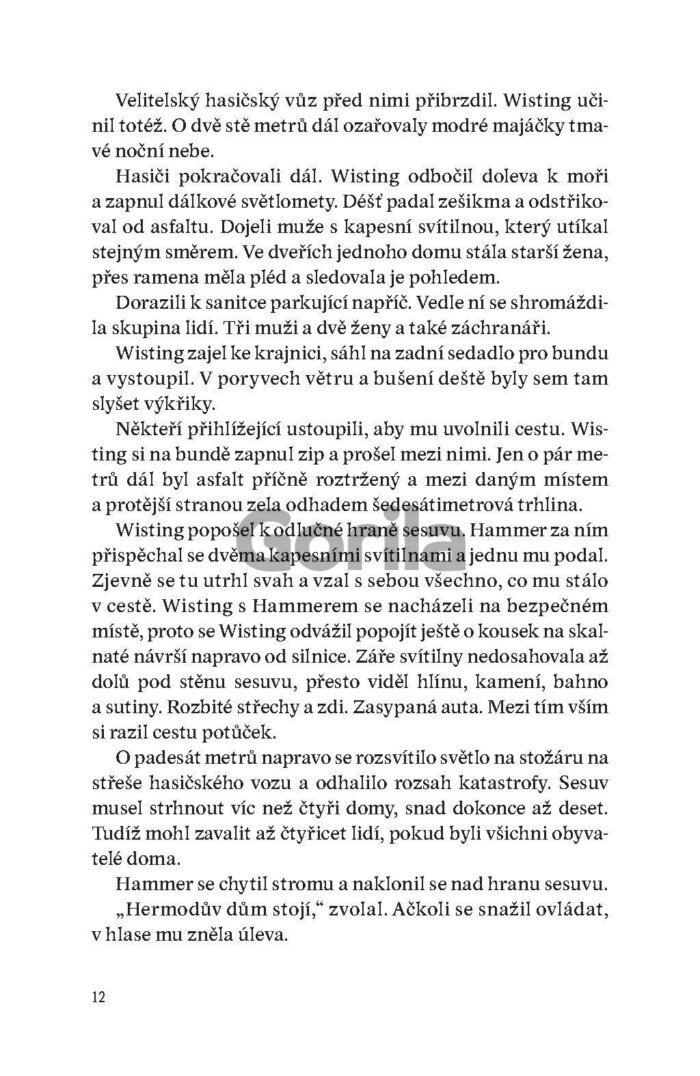 Velitelský hasičský vůz před nimi přibrzdil. Wisting učinil totéž. O dvě stě metrů dál ozařovaly modré majáčky tmavé noční nebe.

Hasiči pokračovali dál. Wisting odbočil doleva k moři a zapnul dálkové světlomety. Déšť padal zešikma a odstřikoval od asfaltu. Dojeli muže s kapesní svítilnou, který utíkal stejným směrem. Ve dveřích jednoho domu stála starší žena, přes ramena měla pléd a sledovala je pohledem.

Dorazili k sanitce parkující napříč. Vedle ní se shromáždila skupina lidí. Tři muži a dvě ženy a také záchranáři.

Wisting zajel ke krajnici, sáhl na zadní sedadlo pro bundu a vystoupil. V poryvech větru a bušení deště byly sem tam slyšet výkřiky.

Někteří přihlížející ustoupili, aby mu uvolnili cestu. Wisting si na bundě zapnul zip a prošel mezi nimi. Jen o pár metrů dál byl asfalt příčně roztržený a mezi daným místem a protější stranou zela odhadem šedesátimetrová trhlina.

Wisting popošel k odlučné hraně sesuvu. Hammer za ním přispěchal se dvěma kapesními svítilnami a jednu mu podal. Zjevně se tu utrhl svah a vzal s sebou všechno, co mu stálo v cestě. Wisting s Hammerem se nacházeli na bezpečném místě, proto se Wisting odvážil popojít ještě o kousek na skalnaté návrší napravo od silnice. Záře svítilny nedosahovala až dolů pod stěnu sesuvu, přesto viděl hlínu, kamení, bahno a sutiny. Rozbité střechy a zdi. Zasypaná auta. Mezi tím vším si razil cestu potůček.

O padesát metrů napravo se rozsvítilo světlo na stožáru na střeše hasičského vozu a odhalilo rozsah katastrofy. Sesuv musel strhnout víc než čtyři domy, snad dokonce až deset. Tudíž mohl zavalit až čtyřicet lidí, pokud byli všichni obyvatelé doma.

Hammer se chytil stromu a naklonil se nad hranu sesuvu.

„Hermodův dům stojí," zvolal. Ačkoli se snažil ovládat, v hlase mu zněla úleva.

12

Gorila